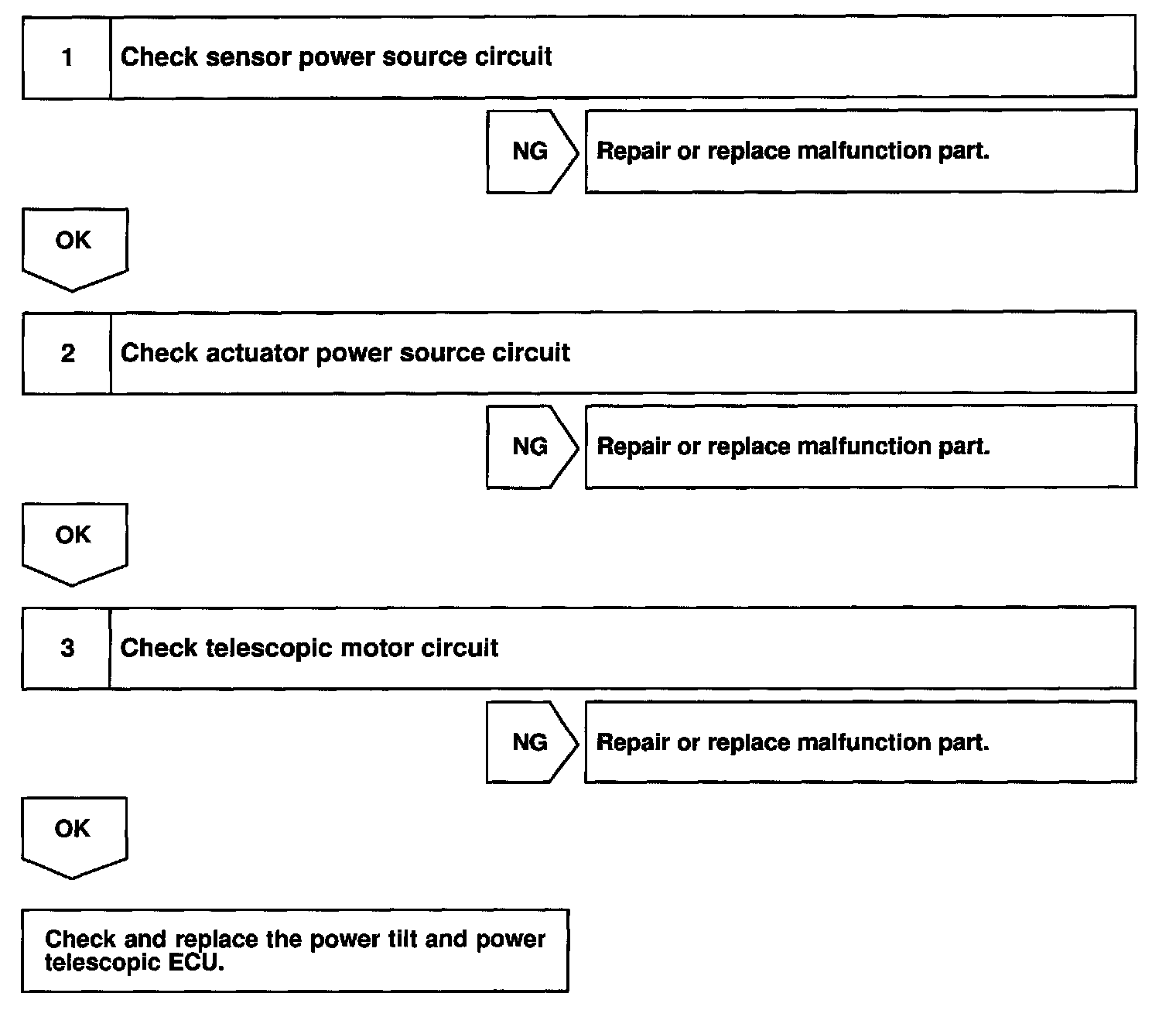 1 Check sensor power source circuit

NG Repair or replace malfunction part.

OK

2 Check actuator power source circuit

NG Repair or replace malfunction part.

OK

3 Check telescopic motor circuit

NG Repair or replace malfunction part.

OK

Check and replace the power tilt and power telescopic ECU.